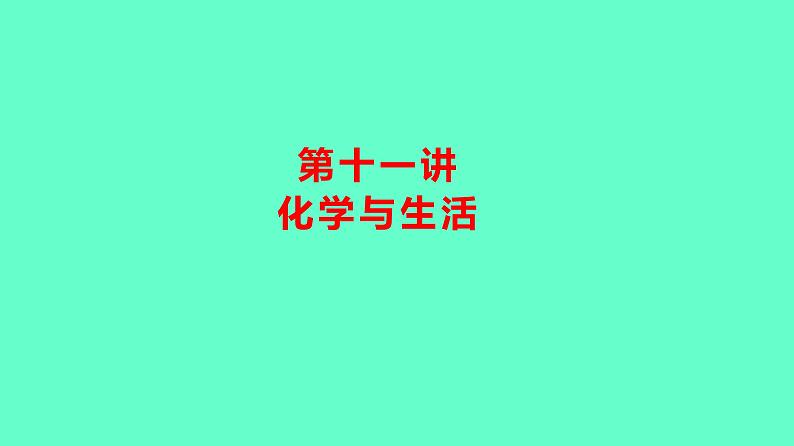 第十一讲
化学与生活